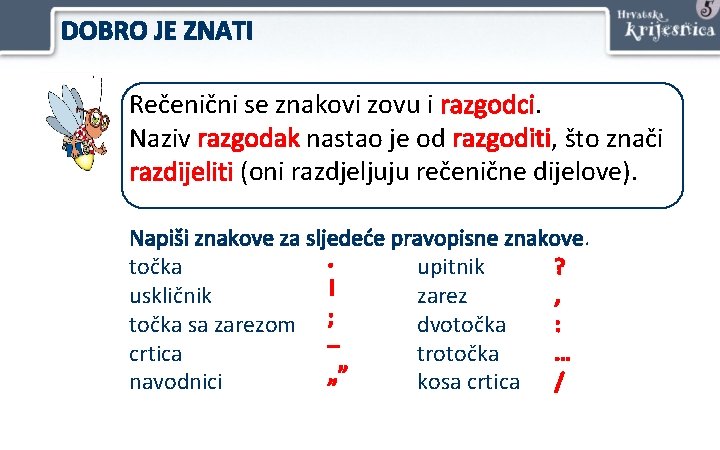 DOBRO JE ZNATI

Hrvatska krijesnica 5

Rečenični se znakovi zovu i razgodci. Naziv razgodak nastao je od razgoditi, što znači razdijeliti (oni razdjeljuju rečenične dijelove).

Napiši znakove za sljedeće pravopisne znakove.

točka .
uskličnik !
točka sa zarezom ;
crtica –
navodnici „”

upitnik ?
zarez ,
dvotočka :
trotočka ...
kosa crtica /